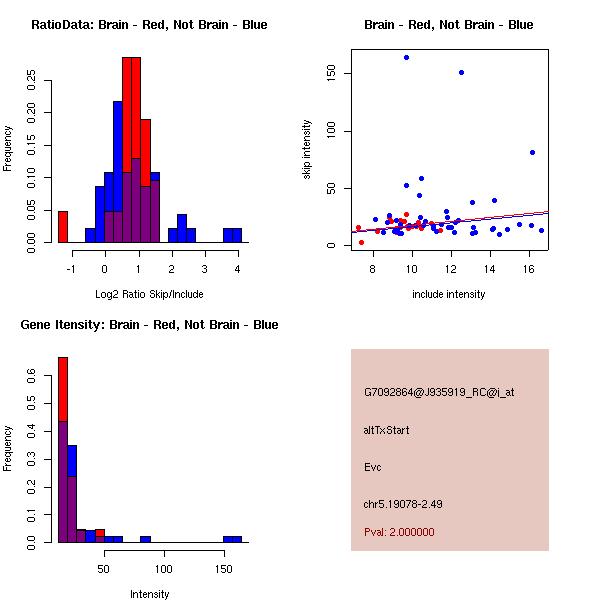 RatioData: Brain - Red, Not Brain - Blue

Frequency

0.00
0.05
0.10
0.15
0.20
0.25

-1
0
1
2
3
4

Log2 Ratio Skip/Include

Brain - Red, Not Brain - Blue

skip intensity

0
50
100
150

8
10
12
14
16

include intensity

Gene Itensity: Brain - Red, Not Brain - Blue

Frequency

0.0
0.1
0.2
0.3
0.4
0.5
0.6

50
100
150

Intensity

G7092864@J935919_RC@i_at

altTxStart

Evc

chr5.19078-2.49

Pval: 2.000000